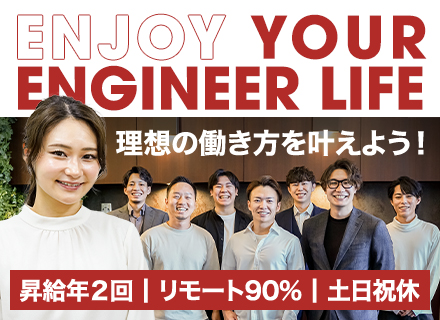 ENJOY YOUR ENGINEER LIFE

理想の働き方を叶えよう！

昇給年2回 | リモート90% | 土日祝休